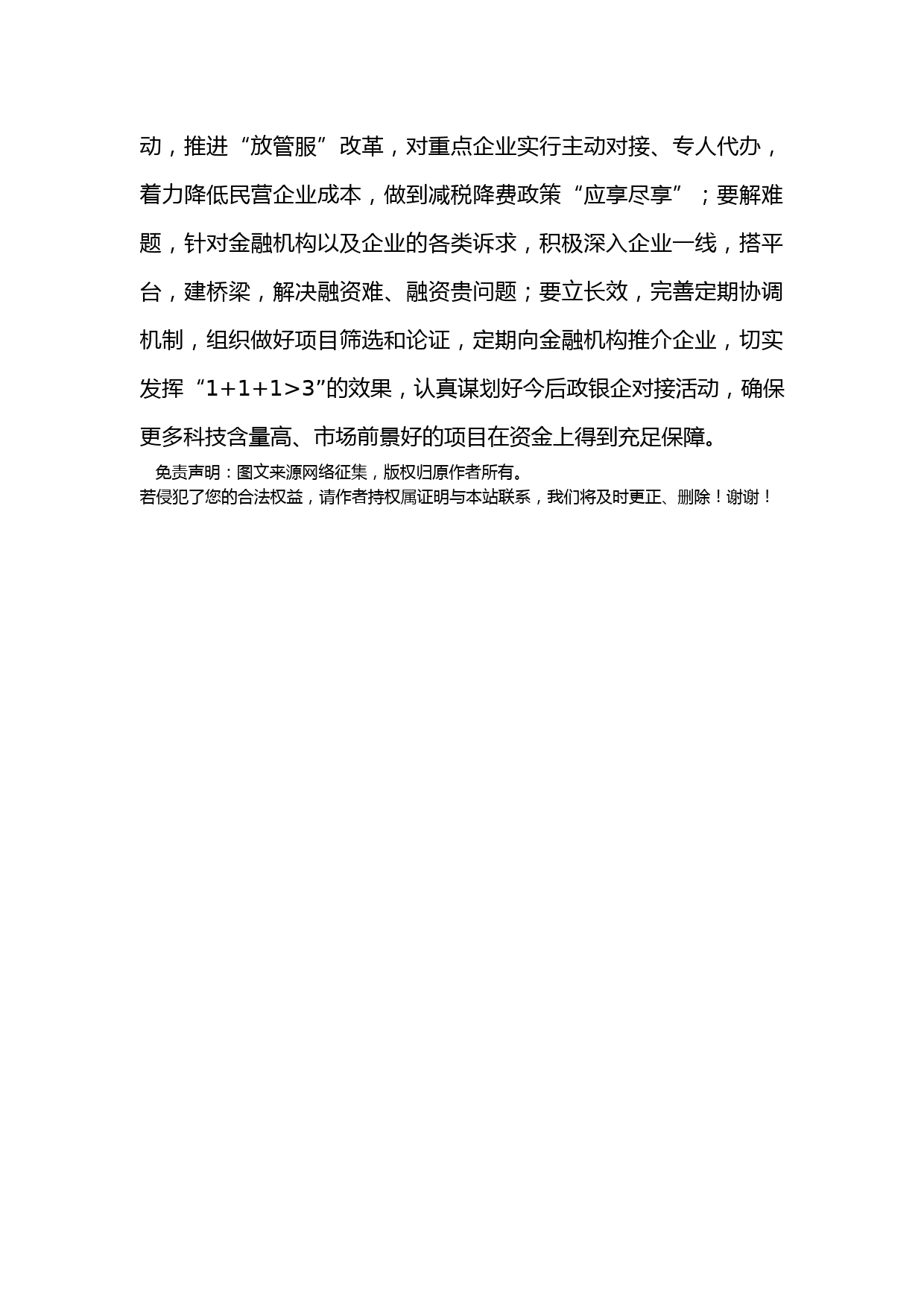 动，推进“放管服”改革，对重点企业实行主动对接、专人代办，着力降低民营企业成本，做到减税降费政策“应享尽享”；要解难题，针对金融机构以及企业的各类诉求，积极深入企业一线，搭平台，建桥梁，解决融资难、融资贵问题；要立长效，完善定期协调机制，组织做好项目筛选和论证，定期向金融机构推介企业，切实发挥“1+1+1>3”的效果，认真谋划好今后政银企对接活动，确保更多科技含量高、市场前景好的项目在资金上得到充足保障。

免责声明：图文来源网络征集，版权归原作者所有。
若侵犯了您的合法权益，请作者持权属证明与本站联系，我们将及时更正、删除！谢谢！